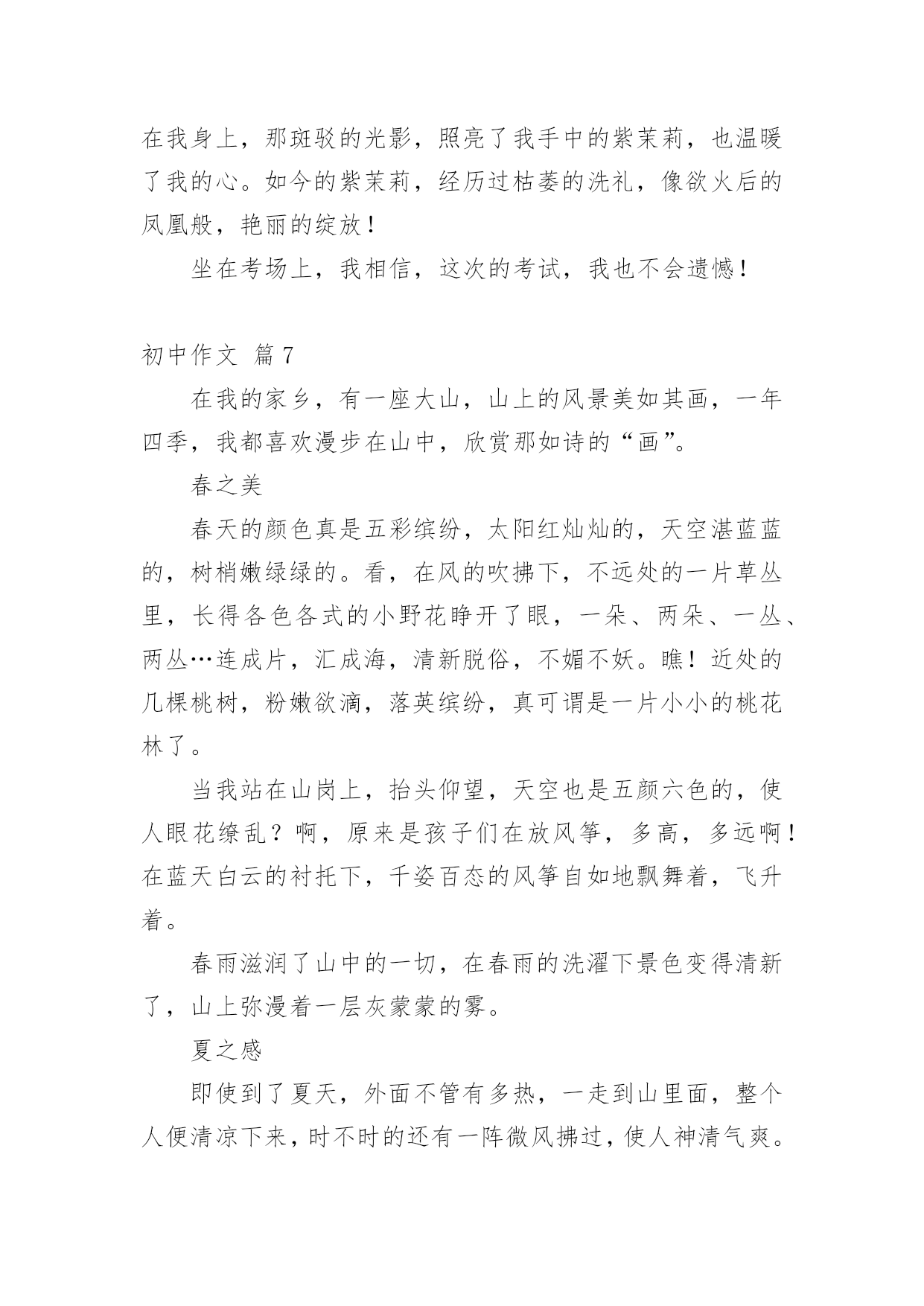 在我身上，那斑驳的光影，照亮了我手中的紫茉莉，也温暖了我的心。如今的紫茉莉，经历过枯萎的洗礼，像欲火后的凤凰般，艳丽的绽放！

坐在考场上，我相信，这次的考试，我也不会遗憾！

初中作文 篇7

在我的家乡，有一座大山，山上的风景美如其画，一年四季，我都喜欢漫步在山中，欣赏那如诗的“画”。

春之美

春天的颜色真是五彩缤纷，太阳红灿灿的，天空湛蓝蓝的，树梢嫩绿绿的。看，在风的吹拂下，不远处的一片草丛里，长得各色各式的小野花睁开了眼，一朵、两朵、一丛、两丛…连成片，汇成海，清新脱俗，不媚不妖。瞧！近处的几棵桃树，粉嫩欲滴，落英缤纷，真可谓是一片小小的桃花林了。

当我站在山岗上，抬头仰望，天空也是五颜六色的，使人眼花缭乱？啊，原来是孩子们在放风筝，多高，多远啊！在蓝天白云的衬托下，千姿百态的风筝自如地飘舞着，飞升着。

春雨滋润了山中的一切，在春雨的洗濯下景色变得清新了，山上弥漫着一层灰蒙蒙的雾。

夏之感

即使到了夏天，外面不管有多热，一走到山里面，整个人便清凉下来，时不时的还有一阵微风拂过，使人神清气爽。